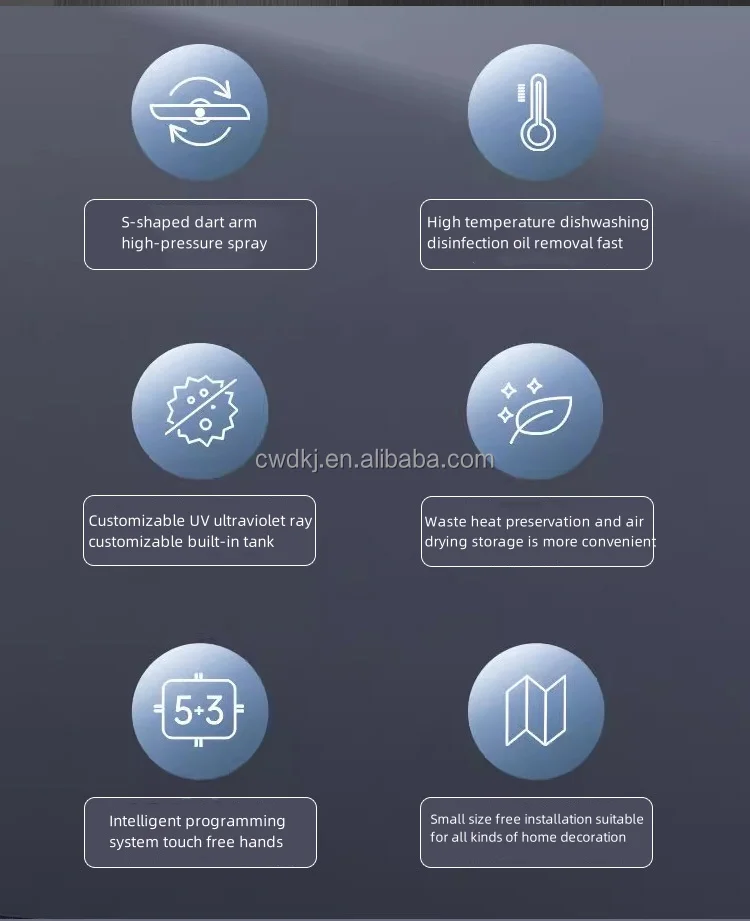 S-shaped dart arm high-pressure spray

High temperature dishwashing disinfection oil removal fast

cwdkj.en.alibaba.com

Customizable UV ultraviolet ray customizable built-in tank

Waste heat preservation and air drying storage is more convenient

5+3

Intelligent programming system touch free hands

Small size free installation suitable for all kinds of home decoration